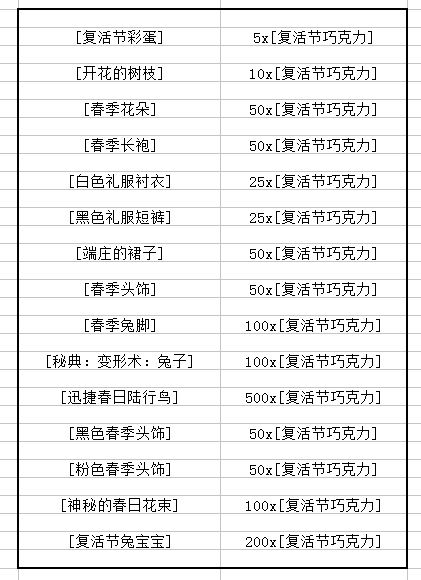 | | |
|---|---|
| [复活节彩蛋] | 5x[复活节巧克力] |
| [开花的树枝] | 10x[复活节巧克力] |
| [春季花朵] | 50x[复活节巧克力] |
| [春季长袍] | 50x[复活节巧克力] |
| [白色礼服衬衣] | 25x[复活节巧克力] |
| [黑色礼服短裤] | 25x[复活节巧克力] |
| [端庄的裙子] | 50x[复活节巧克力] |
| [春季头饰] | 50x[复活节巧克力] |
| [春季兔脚] | 100x[复活节巧克力] |
| [秘典：变形术：兔子] | 100x[复活节巧克力] |
| [迅捷春日陆行鸟] | 500x[复活节巧克力] |
| [黑色春季头饰] | 50x[复活节巧克力] |
| [粉色春季头饰] | 50x[复活节巧克力] |
| [神秘的春日花束] | 100x[复活节巧克力] |
| [复活节兔宝宝] | 200x[复活节巧克力] |